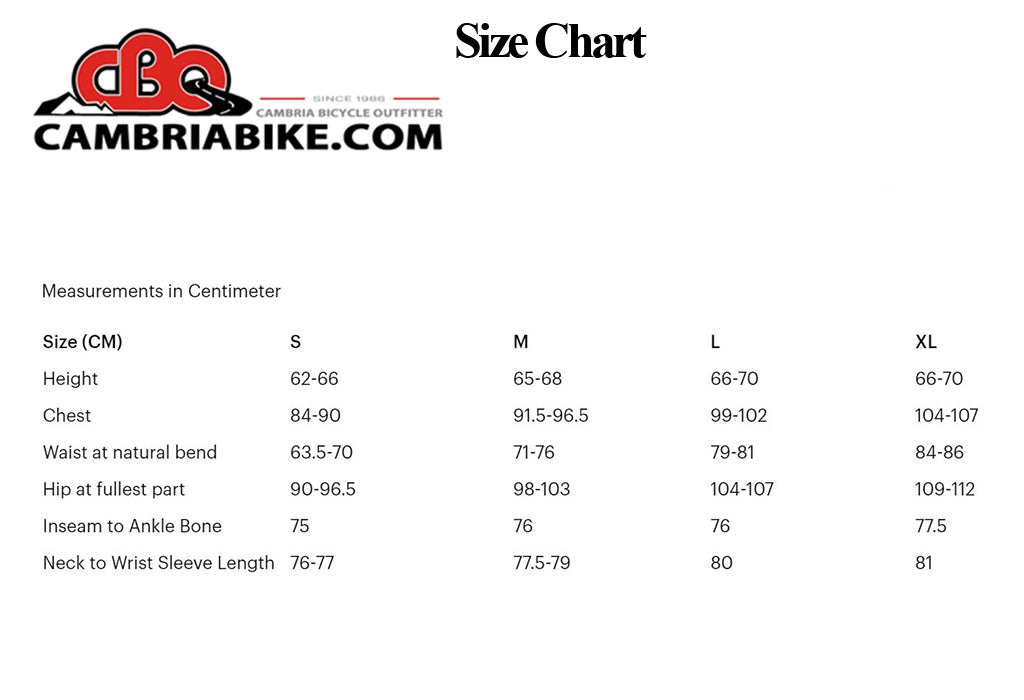 Size Chart

CBO
SINCE 1986
CAMBRIA BICYCLE OUTFITTER
CAMBRIABIKE.COM

Measurements in Centimeter

| Size (CM) | S | M | L | XL |
|---|---|---|---|---|
| Height | 62-66 | 65-68 | 66-70 | 66-70 |
| Chest | 84-90 | 91.5-96.5 | 99-102 | 104-107 |
| Waist at natural bend | 63.5-70 | 71-76 | 79-81 | 84-86 |
| Hip at fullest part | 90-96.5 | 98-103 | 104-107 | 109-112 |
| Inseam to Ankle Bone | 75 | 76 | 76 | 77.5 |
| Neck to Wrist Sleeve Length | 76-77 | 77.5-79 | 80 | 81 |